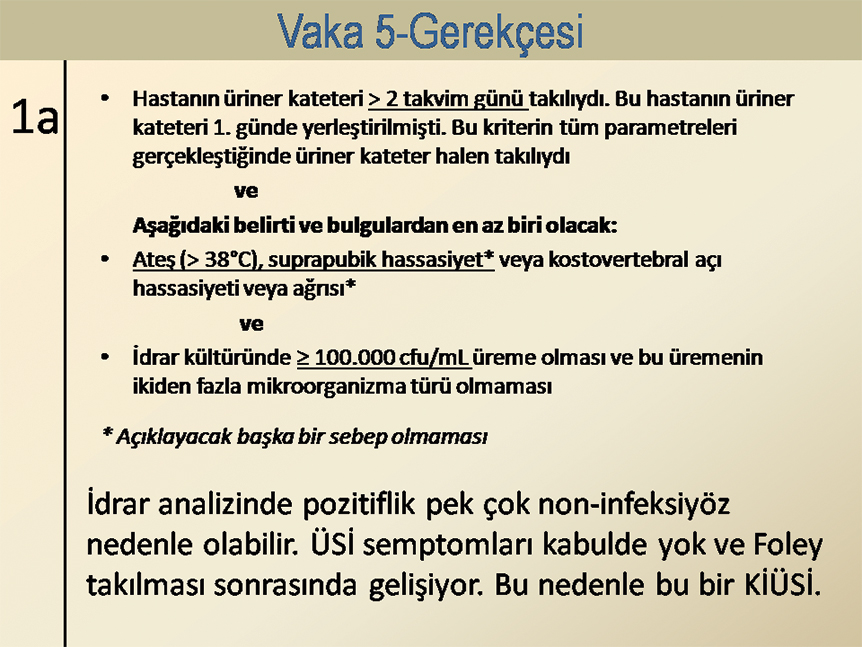 Vaka 5-Gerekçesi

1a

• Hastanın üriner kateteri > 2 takvim günü takılıydı. Bu hastanın üriner kateteri 1. günde yerleştirilmişti. Bu kriterin tüm parametreleri gerçekleştiğinde üriner kateter halen takılıydı

ve

Aşağıdaki belirti ve bulgulardan en az biri olacak:

• Ateş (> 38°C), suprapubik hassasiyet* veya kostovertebral açı hassasiyeti veya ağrısı*

ve

• İdrar kültüründe ≥ 100.000 cfu/mL üreme olması ve bu üremenin ikiden fazla mikroorganizma türü olmaması

* Açıklayacak başka bir sebep olmaması

İdrar analizinde pozitiflik pek çok non-infeksiyöz nedenle olabilir. ÜSİ semptomları kabulde yok ve Foley takılması sonrasında gelişiyor. Bu nedenle bu bir KİÜSİ.